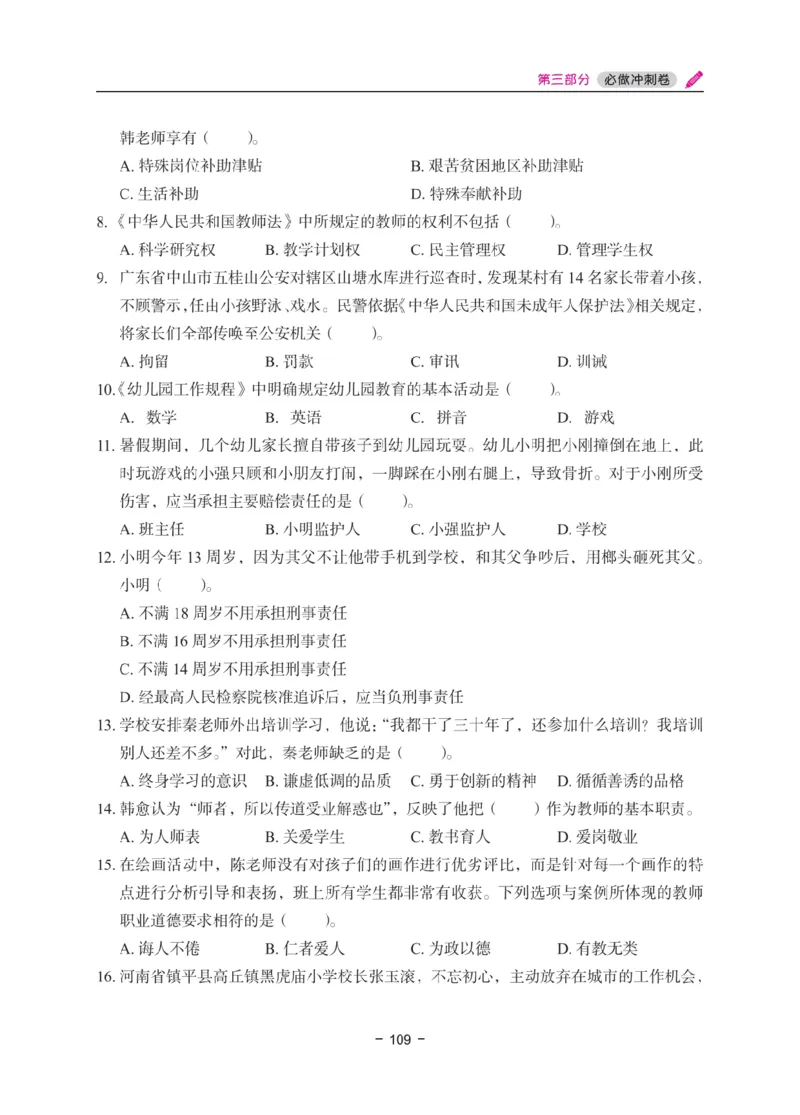 第三部分 必做冲刺卷

韩老师享有（　　）。

A. 特殊岗位补助津贴　　B. 艰苦贫困地区补助津贴

C. 生活补助　　D. 特殊奉献补助

8.《中华人民共和国教师法》中所规定的教师的权利不包括（　　）。

A. 科学研究权　B. 教学计划权　C. 民主管理权　D. 管理学生权

9. 广东省中山市五桂山公安对辖区山塘水库进行巡查时，发现某村有 14 名家长带着小孩，不顾警示，任由小孩野泳、戏水。民警依据《中华人民共和国未成年人保护法》相关规定，将家长们全部传唤至公安机关（　　）。

A. 拘留　B. 罚款　C. 审讯　D. 训诫

10.《幼儿园工作规程》中明确规定幼儿园教育的基本活动是（　　）。

A. 数学　B. 英语　C. 拼音　D. 游戏

11. 暑假期间，几个幼儿家长擅自带孩子到幼儿园玩耍。幼儿小明把小刚撞倒在地上，此时玩游戏的小强只顾和小朋友打闹，一脚踩在小刚右腿上，导致骨折。对于小刚所受伤害，应当承担主要赔偿责任的是（　　）。

A. 班主任　B. 小明监护人　C. 小强监护人　D. 学校

12. 小明今年 13 周岁，因为其父不让他带手机到学校，和其父争吵后，用榔头砸死其父。小明（　　）。

A. 不满 18 周岁不用承担刑事责任

B. 不满 16 周岁不用承担刑事责任

C. 不满 14 周岁不用承担刑事责任

D. 经最高人民检察院核准追诉后，应当负刑事责任

13. 学校安排秦老师外出培训学习，他说："我都干了三十年了，还参加什么培训？我培训别人还差不多。"对此，秦老师缺乏的是（　　）。

A. 终身学习的意识　B. 谦虚低调的品质　C. 勇于创新的精神　D. 循循善诱的品格

14. 韩愈认为"师者，所以传道受业解惑也"，反映了他把（　　）作为教师的基本职责。

A. 为人师表　B. 关爱学生　C. 教书育人　D. 爱岗敬业

15. 在绘画活动中，陈老师没有对孩子们的画作进行优劣评比，而是针对每一个画作的特点进行分析引导和表扬，班上所有学生都非常有收获。下列选项与案例所体现的教师职业道德要求相符的是（　　）。

A. 诲人不倦　B. 仁者爱人　C. 为政以德　D. 有教无类

16. 河南省镇平县高丘镇黑虎庙小学校长张玉滚，不忘初心，主动放弃在城市的工作机会，

－ 109 －